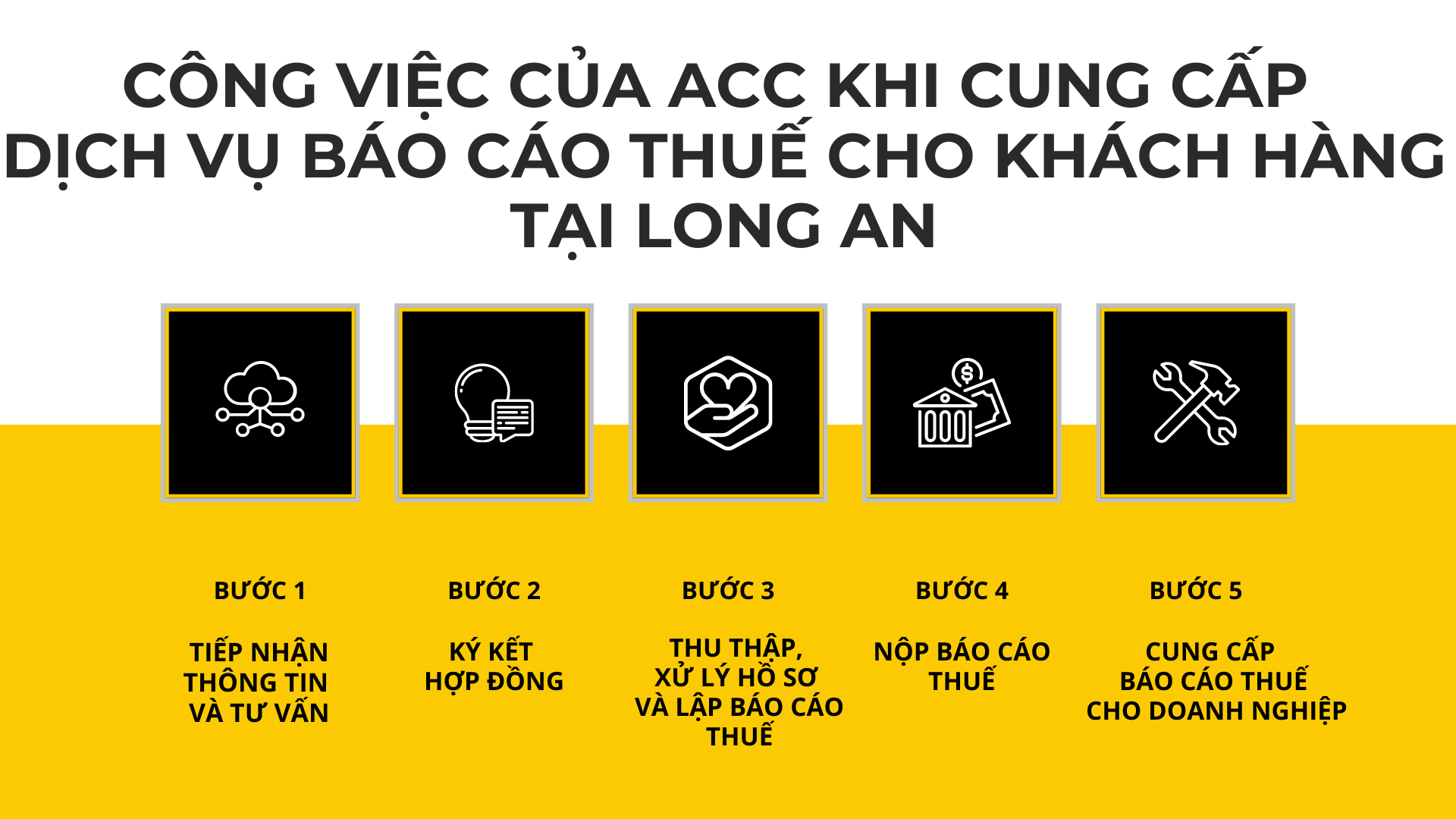 CÔNG VIỆC CỦA ACC KHI CUNG CẤP DỊCH VỤ BÁO CÁO THUẾ CHO KHÁCH HÀNG TẠI LONG AN

BƯỚC 1

TIẾP NHẬN THÔNG TIN VÀ TƯ VẤN

BƯỚC 2

KÝ KẾT HỢP ĐỒNG

BƯỚC 3

THU THẬP, XỬ LÝ HỒ SƠ VÀ LẬP BÁO CÁO THUẾ

BƯỚC 4

NỘP BÁO CÁO THUẾ

BƯỚC 5

CUNG CẤP BÁO CÁO THUẾ CHO DOANH NGHIỆP